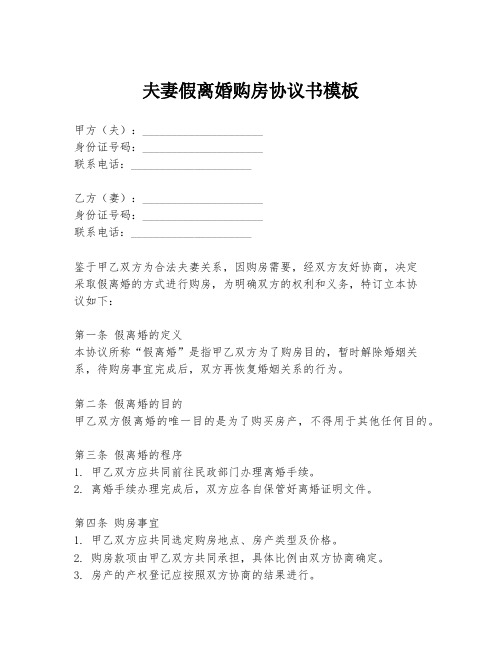 夫妻假离婚购房协议书模板

甲方（夫）：____________________
身份证号码：____________________
联系电话：____________________

乙方（妻）：____________________
身份证号码：____________________
联系电话：____________________

鉴于甲乙双方为合法夫妻关系，因购房需要，经双方友好协商，决定采取假离婚的方式进行购房，为明确双方的权利和义务，特订立本协议如下：

第一条 假离婚的定义
本协议所称“假离婚”是指甲乙双方为了购房目的，暂时解除婚姻关系，待购房事宜完成后，双方再恢复婚姻关系的行为。

第二条 假离婚的目的
甲乙双方假离婚的唯一目的是为了购买房产，不得用于其他任何目的。

第三条 假离婚的程序
1. 甲乙双方应共同前往民政部门办理离婚手续。
2. 离婚手续办理完成后，双方应各自保管好离婚证明文件。

第四条 购房事宜
1. 甲乙双方应共同选定购房地点、房产类型及价格。
2. 购房款项由甲乙双方共同承担，具体比例由双方协商确定。
3. 房产的产权登记应按照双方协商的结果进行。